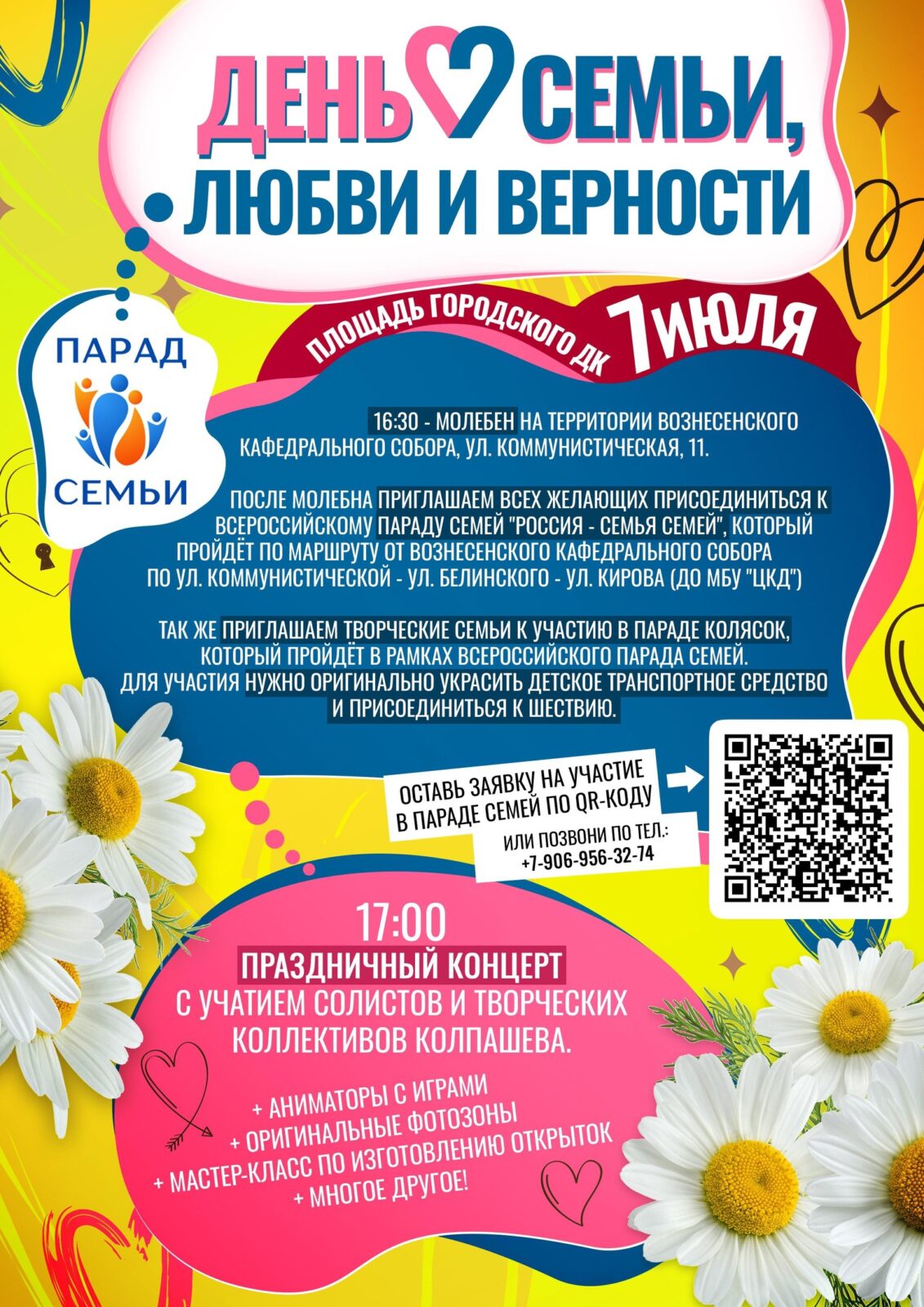 ДЕНЬ СЕМЬИ, ЛЮБВИ И ВЕРНОСТИ

ПАРАД СЕМЬИ

ПЛОЩАДЬ ГОРОДСКОГО ДК 7 ИЮЛЯ

16:30 - МОЛЕБЕН НА ТЕРРИТОРИИ ВОЗНЕСЕНСКОГО КАФЕДРАЛЬНОГО СОБОРА, УЛ. КОММУНИСТИЧЕСКАЯ, 11.

ПОСЛЕ МОЛЕБНА ПРИГЛАШАЕМ ВСЕХ ЖЕЛАЮЩИХ ПРИСОЕДИНИТЬСЯ К ВСЕРОССИЙСКОМУ ПАРАДУ СЕМЕЙ "РОССИЯ - СЕМЬЯ СЕМЕЙ", КОТОРЫЙ ПРОЙДЁТ ПО МАРШРУТУ ОТ ВОЗНЕСЕНСКОГО КАФЕДРАЛЬНОГО СОБОРА ПО УЛ. КОММУНИСТИЧЕСКОЙ - УЛ. БЕЛИНСКОГО - УЛ. КИРОВА (ДО МБУ "ЦКД")

ТАК ЖЕ ПРИГЛАШАЕМ ТВОРЧЕСКИЕ СЕМЬИ К УЧАСТИЮ В ПАРАДЕ КОЛЯСОК, КОТОРЫЙ ПРОЙДЁТ В РАМКАХ ВСЕРОССИЙСКОГО ПАРАДА СЕМЕЙ. ДЛЯ УЧАСТИЯ НУЖНО ОРИГИНАЛЬНО УКРАСИТЬ ДЕТСКОЕ ТРАНСПОРТНОЕ СРЕДСТВО И ПРИСОЕДИНИТЬСЯ К ШЕСТВИЮ.

ОСТАВЬ ЗАЯВКУ НА УЧАСТИЕ В ПАРАДЕ СЕМЕЙ ПО QR-КОДУ

ИЛИ ПОЗВОНИ ПО ТЕЛ.:
+7-906-956-32-74

17:00

ПРАЗДНИЧНЫЙ КОНЦЕРТ С УЧАТИЕМ СОЛИСТОВ И ТВОРЧЕСКИХ КОЛЛЕКТИВОВ КОЛПАШЕВА.

+ АНИМАТОРЫ С ИГРАМИ
+ ОРИГИНАЛЬНЫЕ ФОТОЗОНЫ
+ МАСТЕР-КЛАСС ПО ИЗГОТОВЛЕНИЮ ОТКРЫТОК
+ МНОГОЕ ДРУГОЕ!